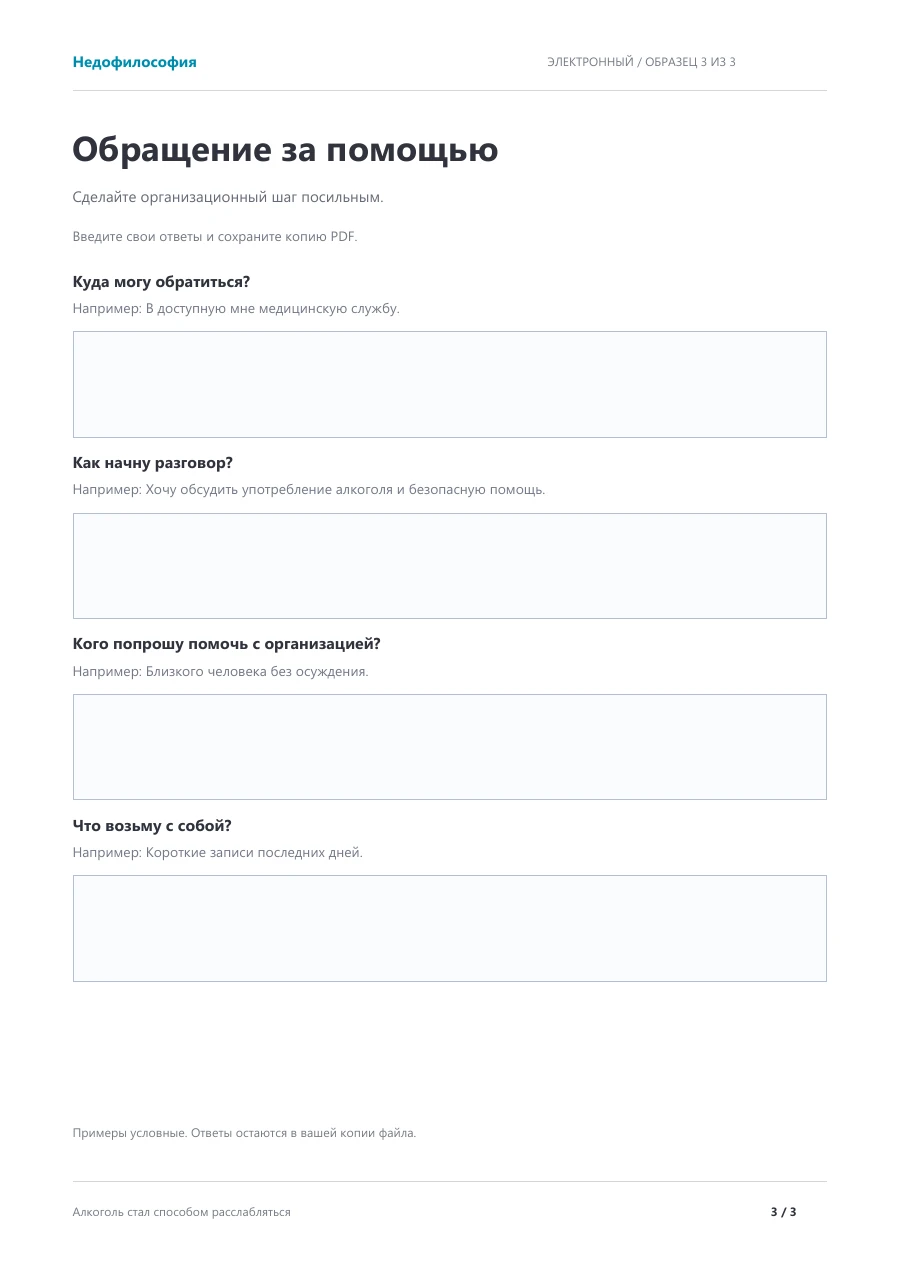 Недофилософия

ЭЛЕКТРОННЫЙ / ОБРАЗЕЦ 3 ИЗ 3

Обращение за помощью

Сделайте организационный шаг посильным.

Введите свои ответы и сохраните копию PDF.

Куда могу обратиться?

Например: В доступную мне медицинскую службу.

Как начну разговор?

Например: Хочу обсудить употребление алкоголя и безопасную помощь.

Кого попрошу помочь с организацией?

Например: Близкого человека без осуждения.

Что возьму с собой?

Например: Короткие записи последних дней.

Примеры условные. Ответы остаются в вашей копии файла.

Алкоголь стал способом расслабляться

3 / 3